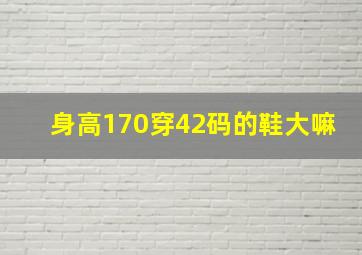 身高170穿42码的鞋大嘛